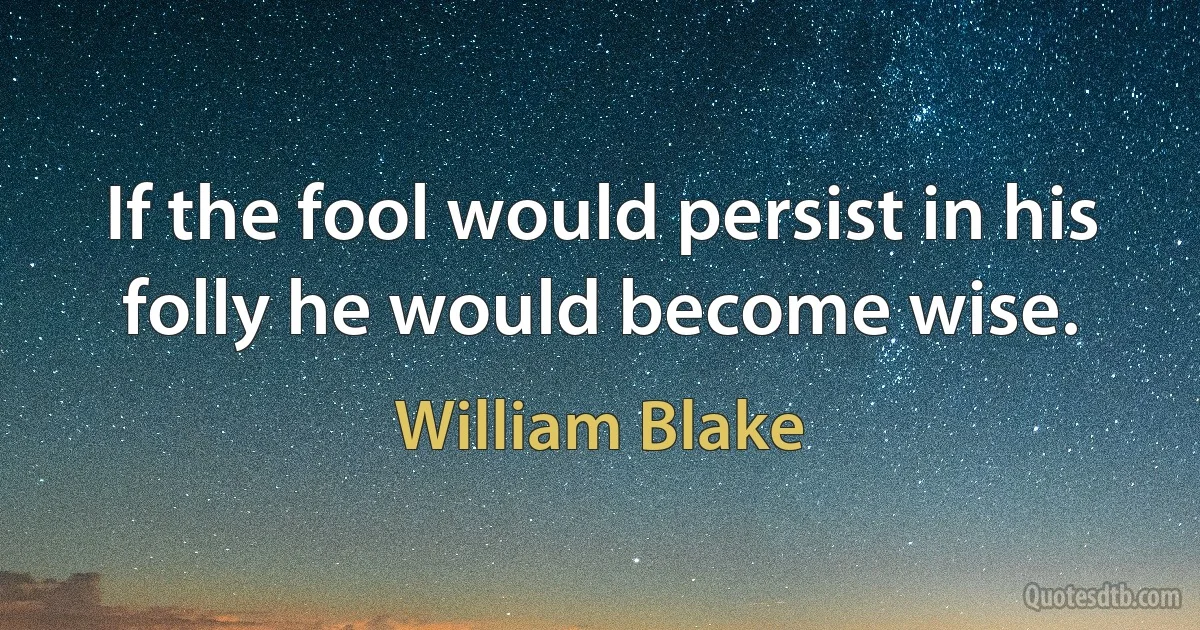 If the fool would persist in his folly he would become wise.

William Blake

Quotesdtb.com